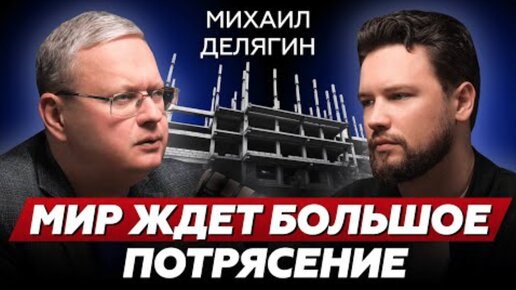 МИХАИЛ ДЕЛЯГИН

МИР ЖДЕТ БОЛЬШОЕ ПОТРЯСЕНИЕ